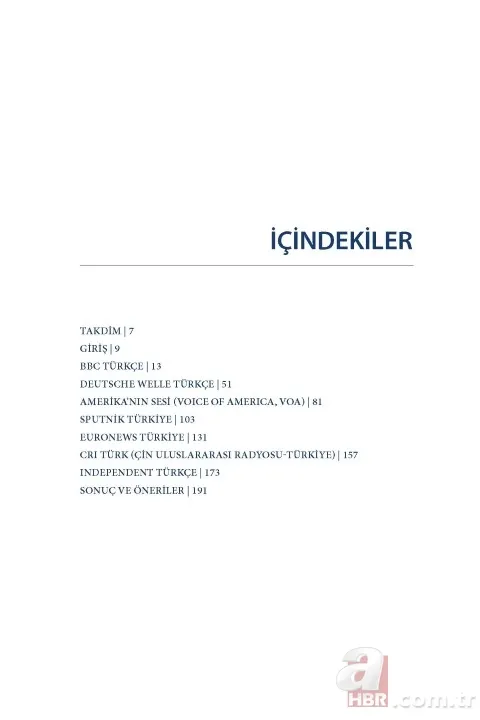 İÇİNDEKİLER

TAKDİM | 7
GİRİŞ | 9
BBC TÜRKÇE | 13
DEUTSCHE WELLE TÜRKÇE | 51
AMERİKA'NIN SESİ (VOICE OF AMERICA, VOA) | 81
SPUTNİK TÜRKİYE | 103
EURONEWS TÜRKİYE | 131
CRI TÜRK (ÇİN ULUSLARARASI RADYOSU-TÜRKİYE) | 157
INDEPENDENT TÜRKÇE | 173
SONUÇ VE ÖNERİLER | 191

a HBR.com.tr